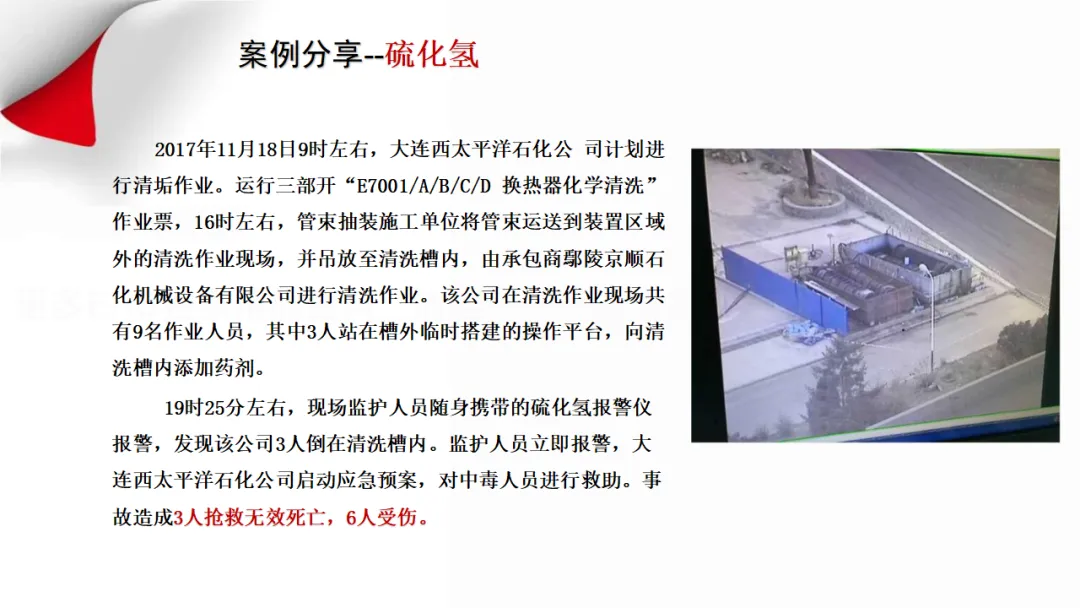 案例分享--硫化氢

2017年11月18日9时左右，大连西太平洋石化公 司计划进行清垢作业。运行三部开“E7001/A/B/C/D 换热器化学清洗”作业票，16时左右，管束抽装施工单位将管束运送到装置区域外的清洗作业现场，并吊放至清洗槽内，由承包商鄢陵京顺石化机械设备有限公司进行清洗作业。该公司在清洗作业现场共有9名作业人员，其中3人站在槽外临时搭建的操作平台，向清洗槽内添加药剂。

19时25分左右，现场监护人员随身携带的硫化氢报警仪报警，发现该公司3人倒在清洗槽内。监护人员立即报警，大连西太平洋石化公司启动应急预案，对中毒人员进行救助。事故造成3人抢救无效死亡，6人受伤。